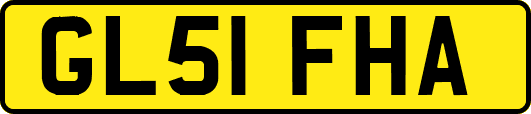 GL51 FHA